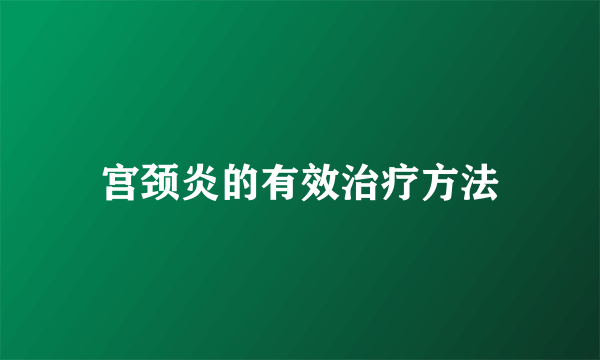 宫颈炎的有效治疗方法